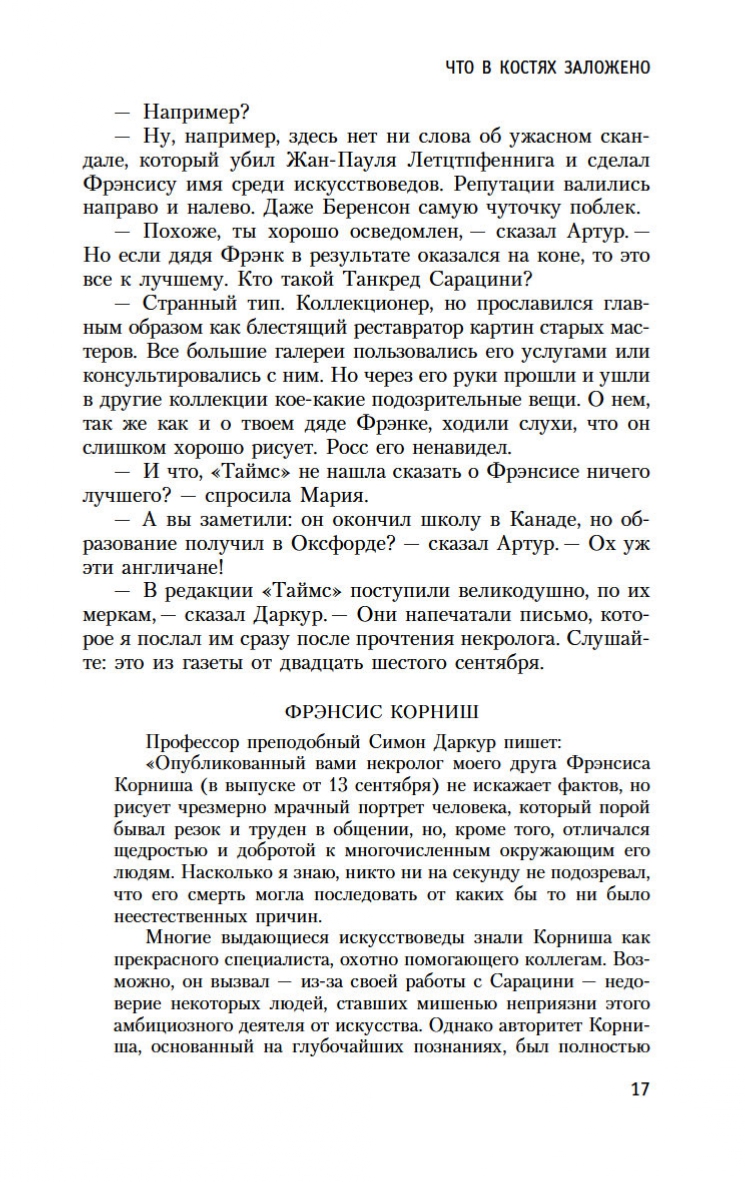 ЧТО В КОСТЯХ ЗАЛОЖЕНО

— Например?

— Ну, например, здесь нет ни слова об ужасном скандале, который убил Жан-Пауля Летцтпфеннига и сделал Фрэнсису имя среди искусствоведов. Репутации валились направо и налево. Даже Беренсон самую чуточку поблек.

— Похоже, ты хорошо осведомлен, — сказал Артур. — Но если дядя Фрэнк в результате оказался на коне, то это все к лучшему. Кто такой Танкред Сарацини?

— Странный тип. Коллекционер, но прославился главным образом как блестящий реставратор картин старых мастеров. Все большие галереи пользовались его услугами или консультировались с ним. Но через его руки прошли и ушли в другие коллекции кое-какие подозрительные вещи. О нем, так же как и о твоем дяде Фрэнке, ходили слухи, что он слишком хорошо рисует. Росс его ненавидел.

— И что, «Таймс» не нашла сказать о Фрэнсисе ничего лучшего? — спросила Мария.

— А вы заметили: он окончил школу в Канаде, но образование получил в Оксфорде? — сказал Артур. — Ох уж эти англичане!

— В редакции «Таймс» поступили великодушно, по их меркам, — сказал Даркур. — Они напечатали письмо, которое я послал им сразу после прочтения некролога. Слушайте: это из газеты от двадцать шестого сентября.

ФРЭНСИС КОРНИШ

Профессор преподобный Симон Даркур пишет:

«Опубликованный вами некролог моего друга Фрэнсиса Корниша (в выпуске от 13 сентября) не искажает фактов, но рисует чрезмерно мрачный портрет человека, который порой бывал резок и труден в общении, но, кроме того, отличался щедростью и добротой к многочисленным окружающим его людям. Насколько я знаю, никто ни на секунду не подозревал, что его смерть могла последовать от каких бы то ни было неестественных причин.

Многие выдающиеся искусствоведы знали Корниша как прекрасного специалиста, охотно помогающего коллегам. Возможно, он вызвал — из-за своей работы с Сарацини — недоверие некоторых людей, ставших мишенью неприязни этого амбициозного деятеля от искусства. Однако авторитет Корниша, основанный на глубочайших познаниях, был полностью

17